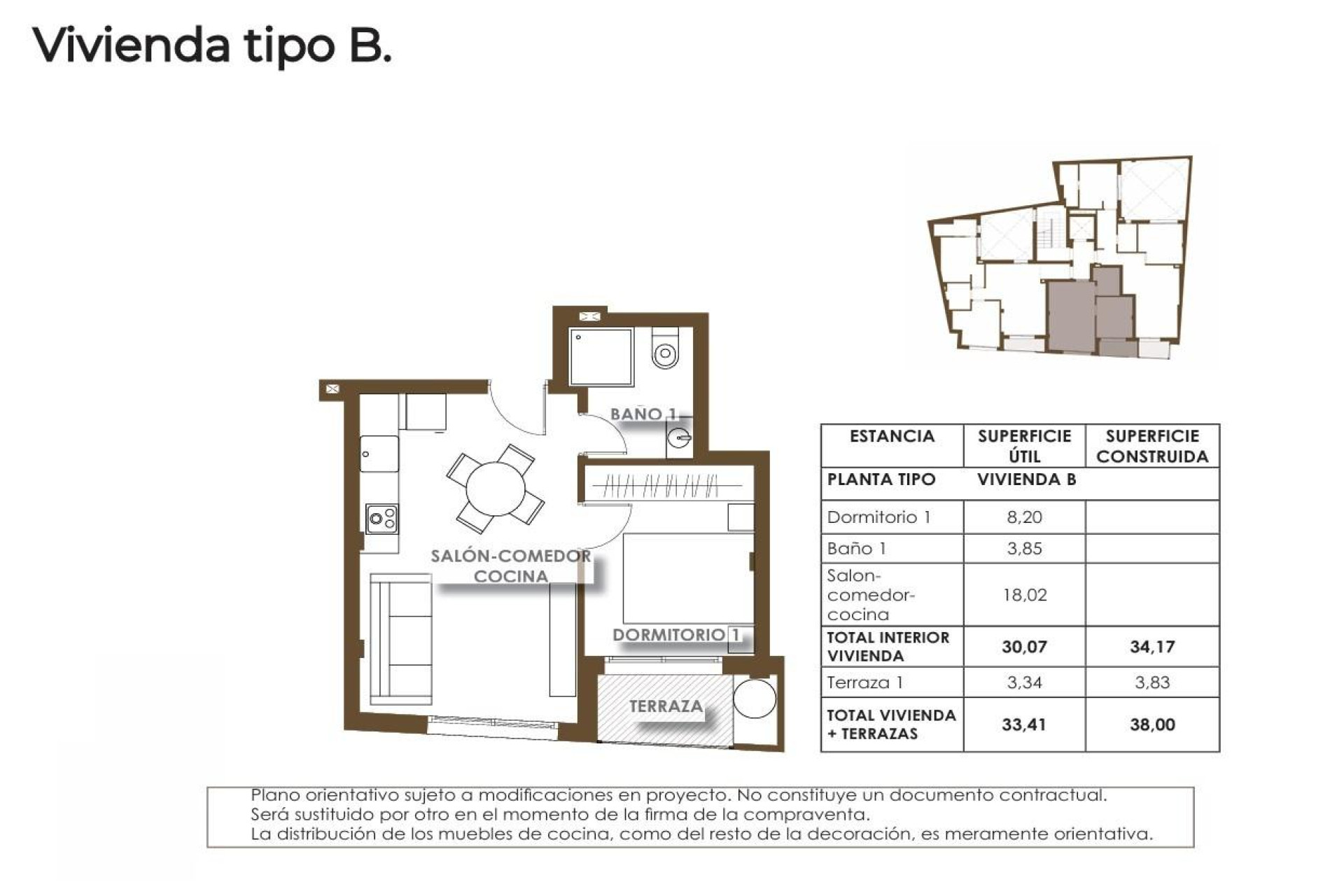 Vivienda tipo B.

BAÑO 1

SALÓN-COMEDOR
COCINA

DORMITORIO 1

TERRAZA

| ESTANCIA | SUPERFICIE ÚTIL | SUPERFICIE CONSTRUIDA |
|---|---|---|
| PLANTA TIPO | VIVIENDA B | |
| Dormitorio 1 | 8,20 | |
| Baño 1 | 3,85 | |
| Salon-comedor-cocina | 18,02 | |
| TOTAL INTERIOR VIVIENDA | 30,07 | 34,17 |
| Terraza 1 | 3,34 | 3,83 |
| TOTAL VIVIENDA + TERRAZAS | 33,41 | 38,00 |

Plano orientativo sujeto a modificaciones en proyecto. No constituye un documento contractual.
Será sustituido por otro en el momento de la firma de la compraventa.
La distribución de los muebles de cocina, como del resto de la decoración, es meramente orientativa.